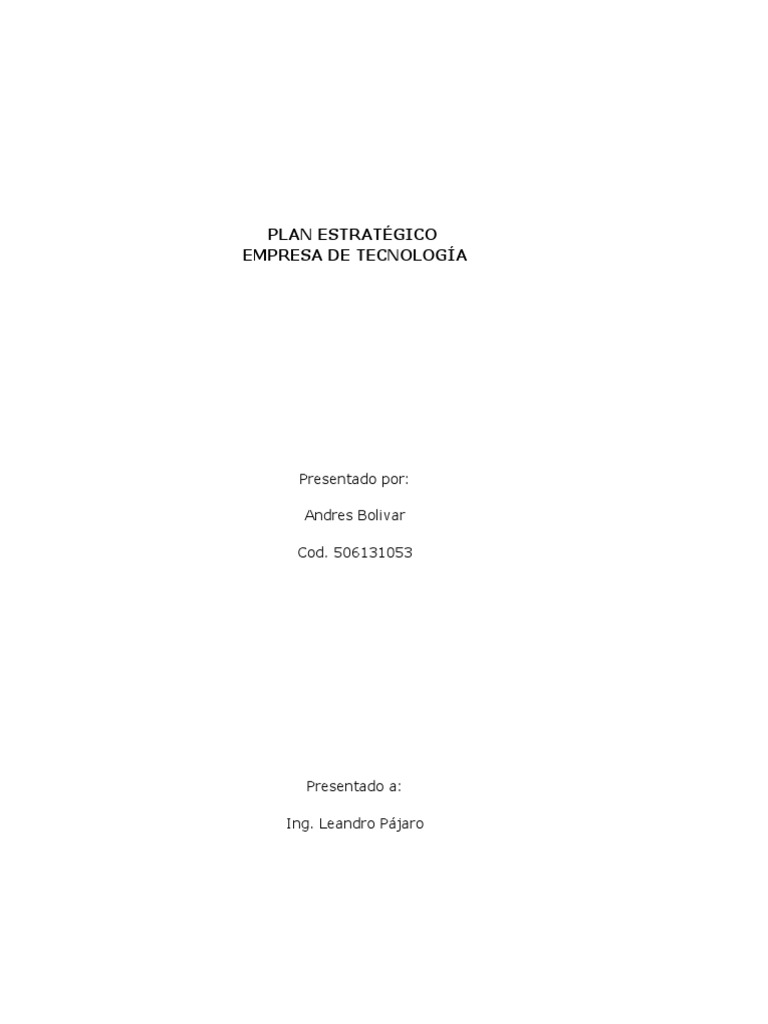 PLAN ESTRATÉGICO
EMPRESA DE TECNOLOGÍA

Presentado por:

Andres Bolivar

Cod. 506131053

Presentado a:

Ing. Leandro Pájaro